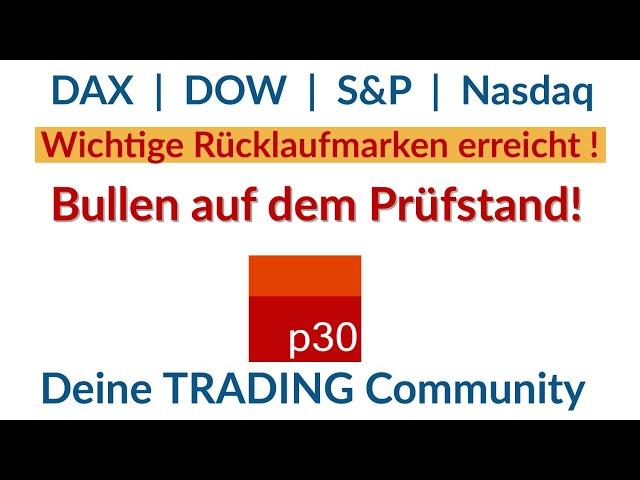 DAX | DOW | S&P | Nasdaq

Wichtige Rücklaufmarken erreicht !

Bullen auf dem Prüfstand!

p30

Deine TRADING Community